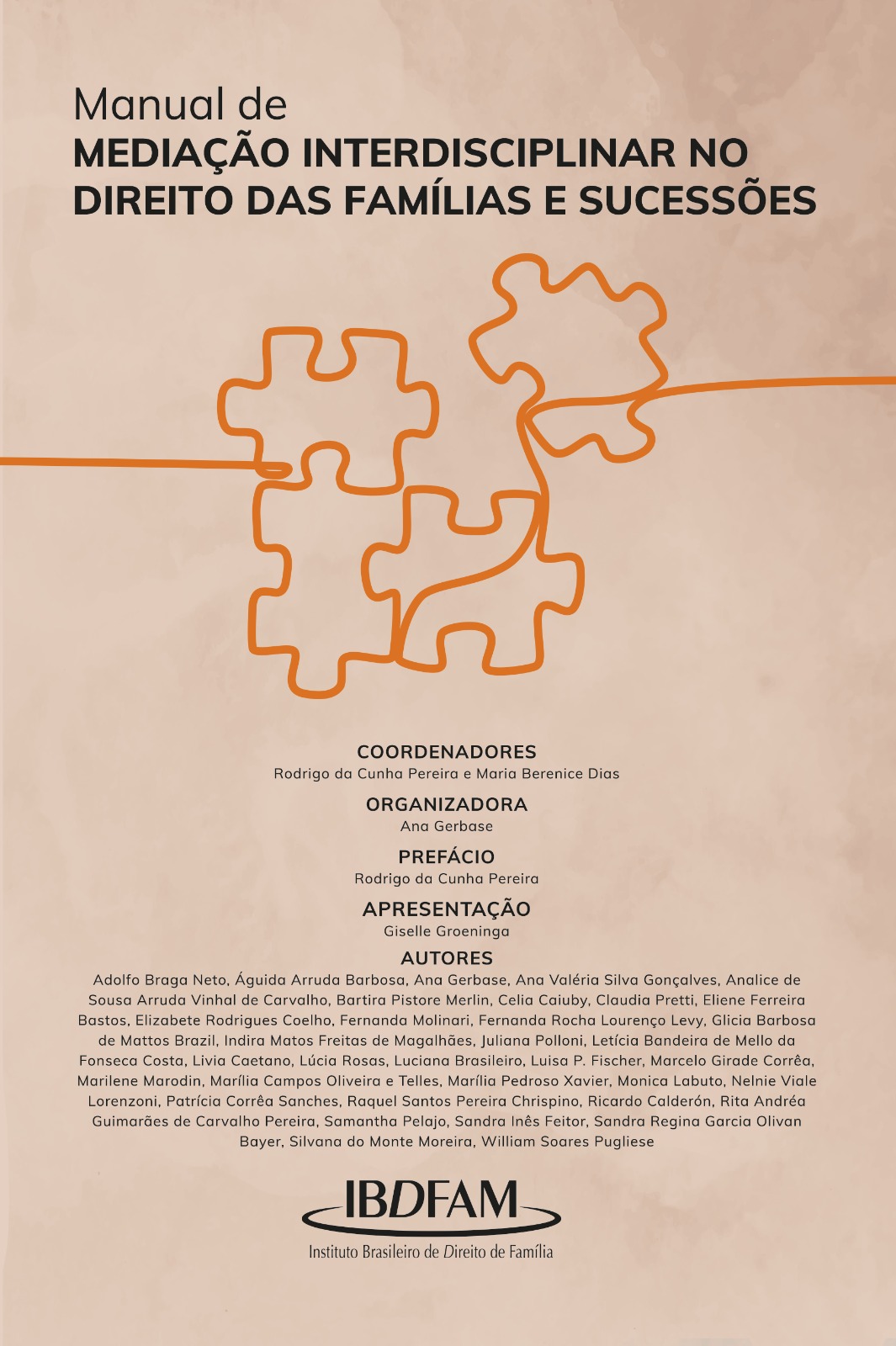 Manual de
MEDIAÇÃO INTERDISCIPLINAR NO DIREITO DAS FAMÍLIAS E SUCESSÕES

COORDENADORES
Rodrigo da Cunha Pereira e Maria Berenice Dias

ORGANIZADORA
Ana Gerbase

PREFÁCIO
Rodrigo da Cunha Pereira

APRESENTAÇÃO
Giselle Groeninga

AUTORES
Adolfo Braga Neto, Águida Arruda Barbosa, Ana Gerbase, Ana Valéria Silva Gonçalves, Analice de Sousa Arruda Vinhal de Carvalho, Bartira Pistore Merlin, Celia Caiuby, Claudia Pretti, Eliene Ferreira Bastos, Elizabete Rodrigues Coelho, Fernanda Molinari, Fernanda Rocha Lourenço Levy, Glicia Barbosa de Mattos Brazil, Indira Matos Freitas de Magalhães, Juliana Polloni, Letícia Bandeira de Mello da Fonseca Costa, Livia Caetano, Lúcia Rosas, Luciana Brasileiro, Luisa P. Fischer, Marcelo Girade Corrêa, Marilene Marodin, Marília Campos Oliveira e Telles, Marília Pedroso Xavier, Monica Labuto, Nelnie Viale Lorenzoni, Patrícia Corrêa Sanches, Raquel Santos Pereira Chrispino, Ricardo Calderón, Rita Andréa Guimarães de Carvalho Pereira, Samantha Pelajo, Sandra Inês Feitor, Sandra Regina Garcia Olivan Bayer, Silvana do Monte Moreira, William Soares Pugliese

IBDFAM
Instituto Brasileiro de Direito de Família